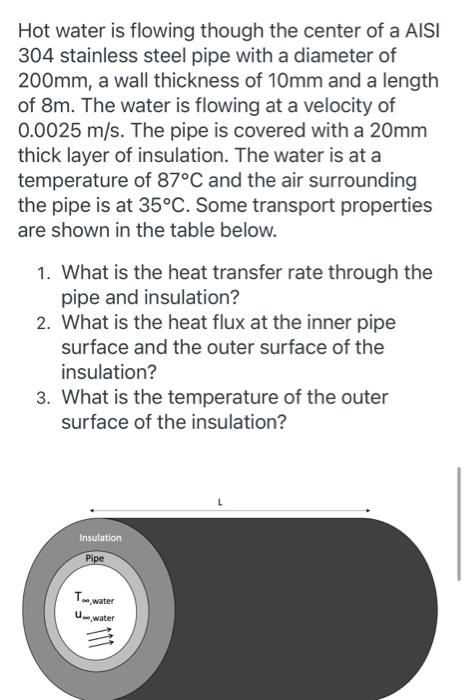 Hot water is flowing though the center of a AISI 304 stainless steel pipe with a diameter of 200mm, a wall thickness of 10mm and a length of 8m. The water is flowing at a velocity of 0.0025 m/s. The pipe is covered with a 20mm thick layer of insulation. The water is at a temperature of 87°C and the air surrounding the pipe is at 35°C. Some transport properties are shown in the table below.

1. What is the heat transfer rate through the pipe and insulation?
2. What is the heat flux at the inner pipe surface and the outer surface of the insulation?
3. What is the temperature of the outer surface of the insulation?

L

Insulation

Pipe

$T_{\infty,water}$

$u_{\infty,water}$